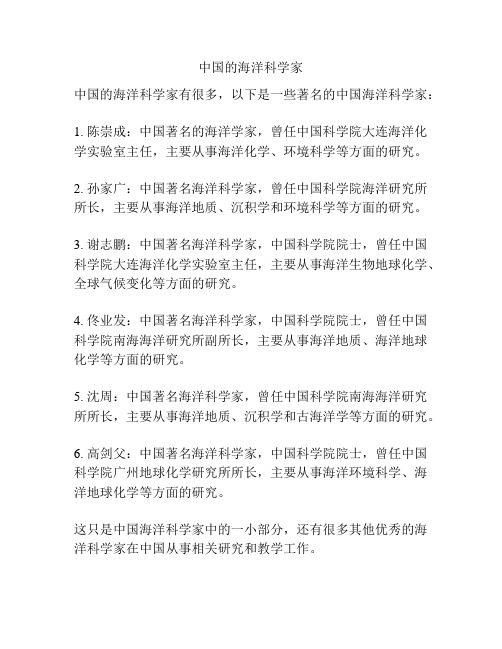 中国的海洋科学家

中国的海洋科学家有很多，以下是一些著名的中国海洋科学家：

1. 陈崇成：中国著名的海洋学家，曾任中国科学院大连海洋化学实验室主任，主要从事海洋化学、环境科学等方面的研究。

2. 孙家广：中国著名海洋科学家，曾任中国科学院海洋研究所所长，主要从事海洋地质、沉积学和环境科学等方面的研究。

3. 谢志鹏：中国著名海洋科学家，中国科学院院士，曾任中国科学院大连海洋化学实验室主任，主要从事海洋生物地球化学、全球气候变化等方面的研究。

4. 佟业发：中国著名海洋科学家，中国科学院院士，曾任中国科学院南海海洋研究所副所长，主要从事海洋地质、海洋地球化学等方面的研究。

5. 沈周：中国著名海洋科学家，曾任中国科学院南海海洋研究所所长，主要从事海洋地质、沉积学和古海洋学等方面的研究。

6. 高剑父：中国著名海洋科学家，中国科学院院士，曾任中国科学院广州地球化学研究所所长，主要从事海洋环境科学、海洋地球化学等方面的研究。

这只是中国海洋科学家中的一小部分，还有很多其他优秀的海洋科学家在中国从事相关研究和教学工作。